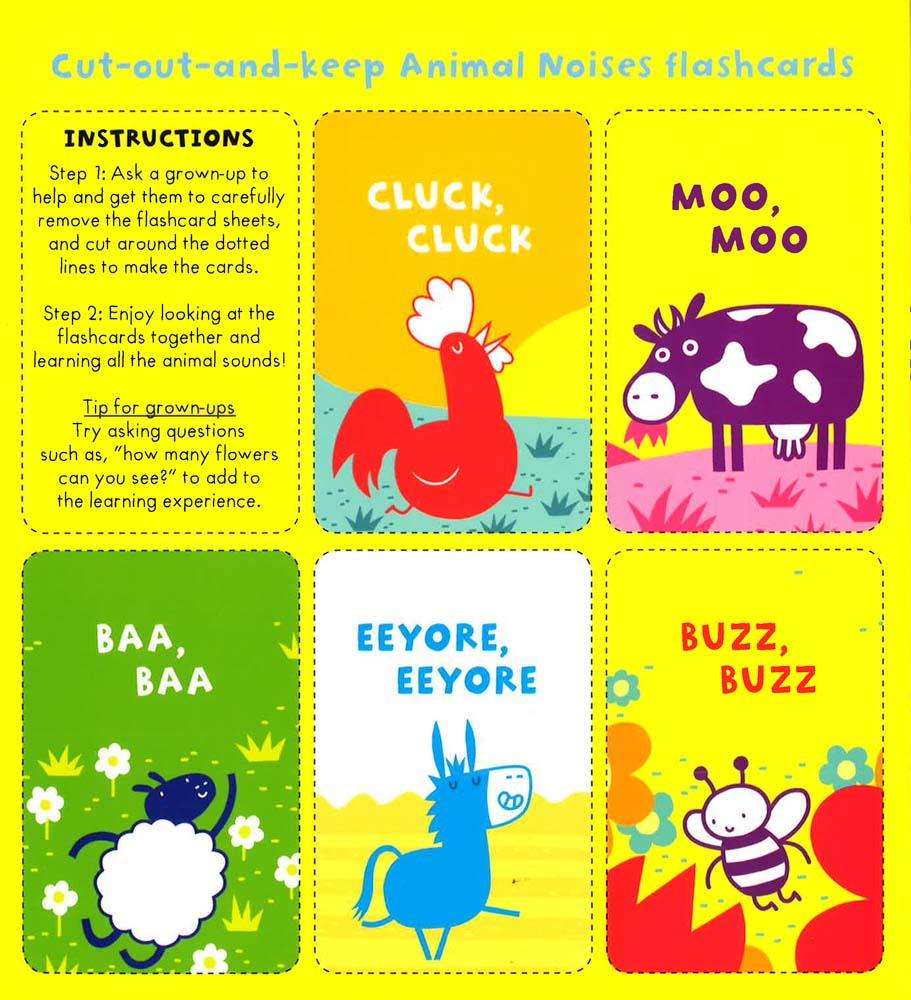 Cut-out-and-keep Animal Noises flashcards

INSTRUCTIONS

Step 1: Ask a grown-up to help and get them to carefully remove the flashcard sheets, and cut around the dotted lines to make the cards.

Step 2: Enjoy looking at the flashcards together and learning all the animal sounds!

Tip for grown-ups
Try asking questions such as, "how many flowers can you see?" to add to the learning experience.

CLUCK,
CLUCK

MOO,
MOO

BAA,
BAA

EEYORE,
EEYORE

BUZZ,
BUZZ